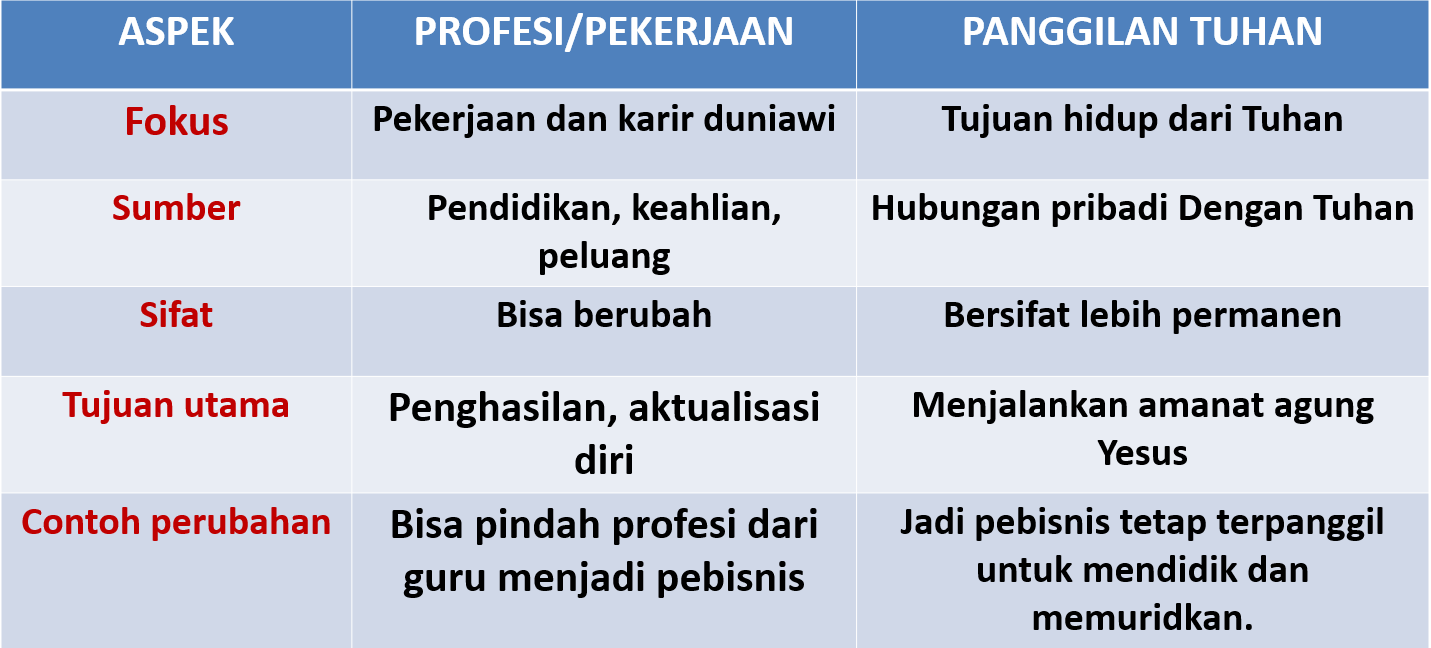 | ASPEK | PROFESI/PEKERJAAN | PANGGILAN TUHAN |
|---|---|---|
| Fokus | Pekerjaan dan karir duniawi | Tujuan hidup dari Tuhan |
| Sumber | Pendidikan, keahlian, peluang | Hubungan pribadi Dengan Tuhan |
| Sifat | Bisa berubah | Bersifat lebih permanen |
| Tujuan utama | Penghasilan, aktualisasi diri | Menjalankan amanat agung Yesus |
| Contoh perubahan | Bisa pindah profesi dari guru menjadi pebisnis | Jadi pebisnis tetap terpanggil untuk mendidik dan memuridkan. |